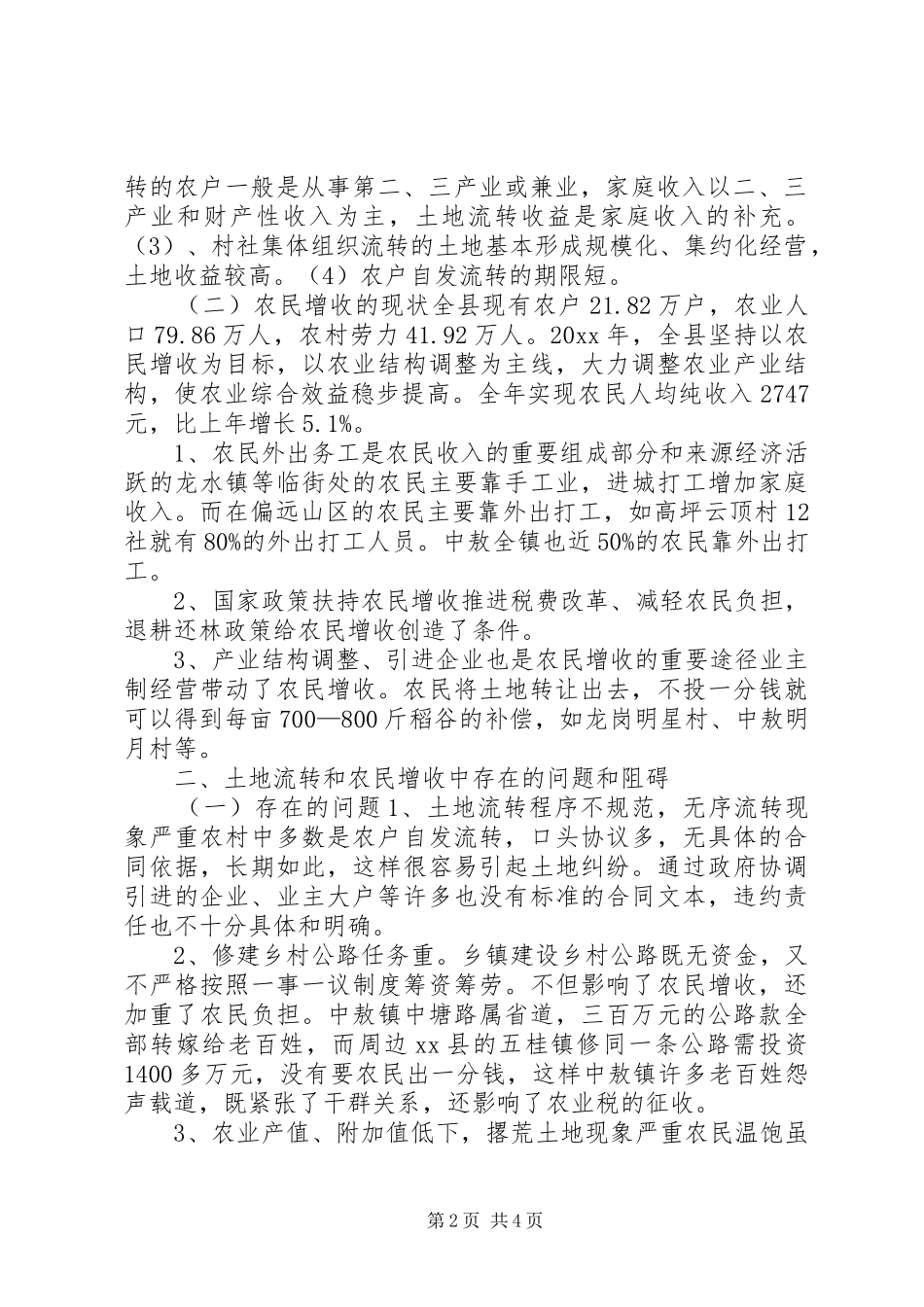 转的农户一般是从事第二、三产业或兼业，家庭收入以二、三产业和财产性收入为主，土地流转收益是家庭收入的补充。（3）、村社集体组织流转的土地基本形成规模化、集约化经营，土地收益较高。（4）农户自发流转的期限短。

（二）农民增收的现状全县现有农户21.82万户，农业人口79.86万人，农村劳力41.92万人。20xx年，全县坚持以农民增收为目标，以农业结构调整为主线，大力调整农业产业结构，使农业综合效益稳步提高。全年实现农民人均纯收入2747元，比上年增长5.1%。

1、农民外出务工是农民收入的重要组成部分和来源经济活跃的龙水镇等临街处的农民主要靠手工业，进城打工增加家庭收入。而在偏远山区的农民主要靠外出打工，如高坪云顶村12社就有80%的外出打工人员。中敖全镇也近50%的农民靠外出打工。

2、国家政策扶持农民增收推进税费改革、减轻农民负担，退耕还林政策给农民增收创造了条件。

3、产业结构调整、引进企业也是农民增收的重要途径业主制经营带动了农民增收。农民将土地转让出去，不投一分钱就可以得到每亩700—800斤稻谷的补偿，如龙岗明星村、中敖明月村等。

二、土地流转和农民增收中存在的问题和阻碍

（一）存在的问题1、土地流转程序不规范，无序流转现象严重农村中多数是农户自发流转，口头协议多，无具体的合同依据，长期如此，这样很容易引起土地纠纷。通过政府协调引进的企业、业主大户等许多也没有标准的合同文本，违约责任也不十分具体和明确。

2、修建乡村公路任务重。乡镇建设乡村公路既无资金，又不严格按照一事一议制度筹资筹劳。不但影响了农民增收，还加重了农民负担。中敖镇中塘路属省道，三百万元的公路款全部转嫁给老百姓，而周边xx县的五桂镇修同一条公路需投资1400多万元，没有要农民出一分钱，这样中敖镇许多老百姓怨声载道，既紧张了干群关系，还影响了农业税的征收。

3、农业产值、附加值低下，撂荒土地现象严重农民温饱虽

第2页 共4页